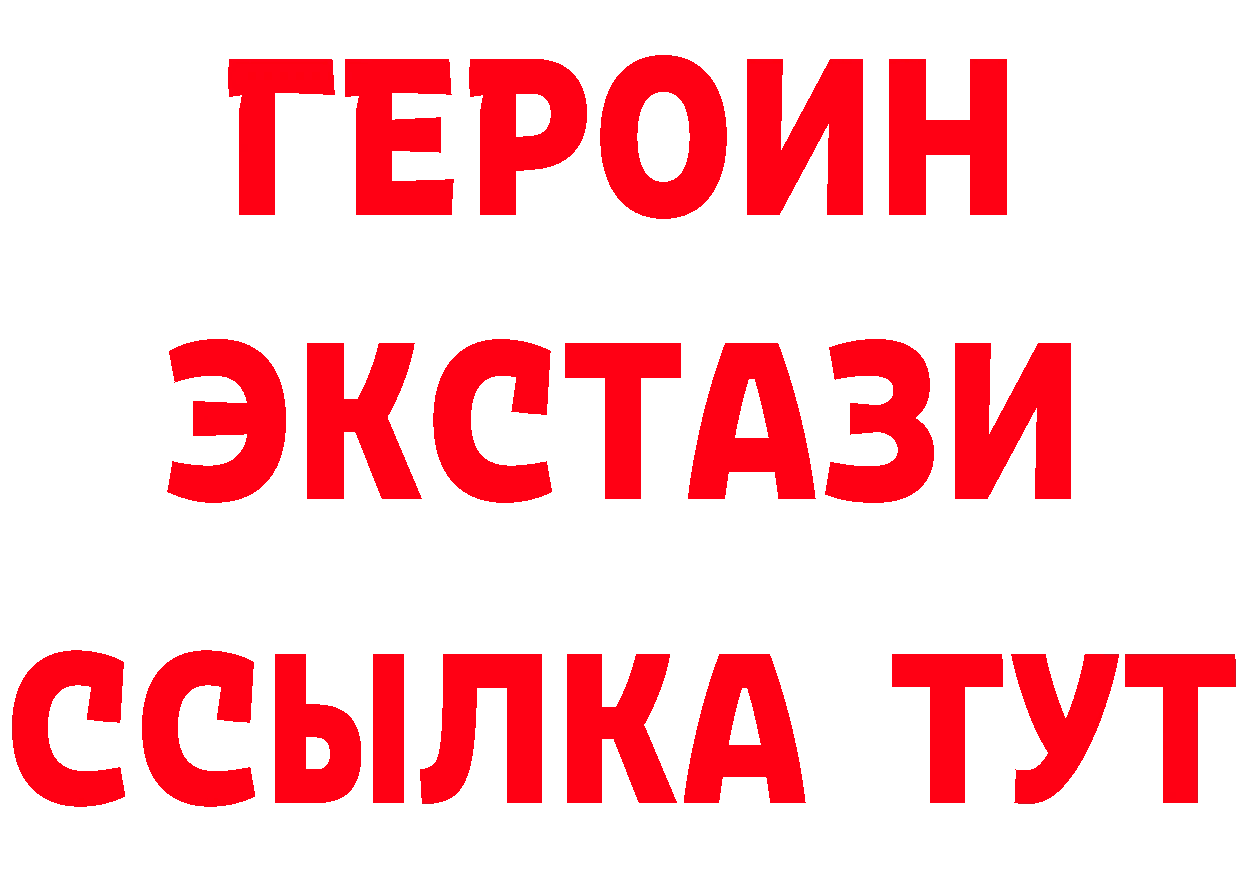 ГЕРОИН ЭКСТАЗИ ССЫЛКА ТУТ